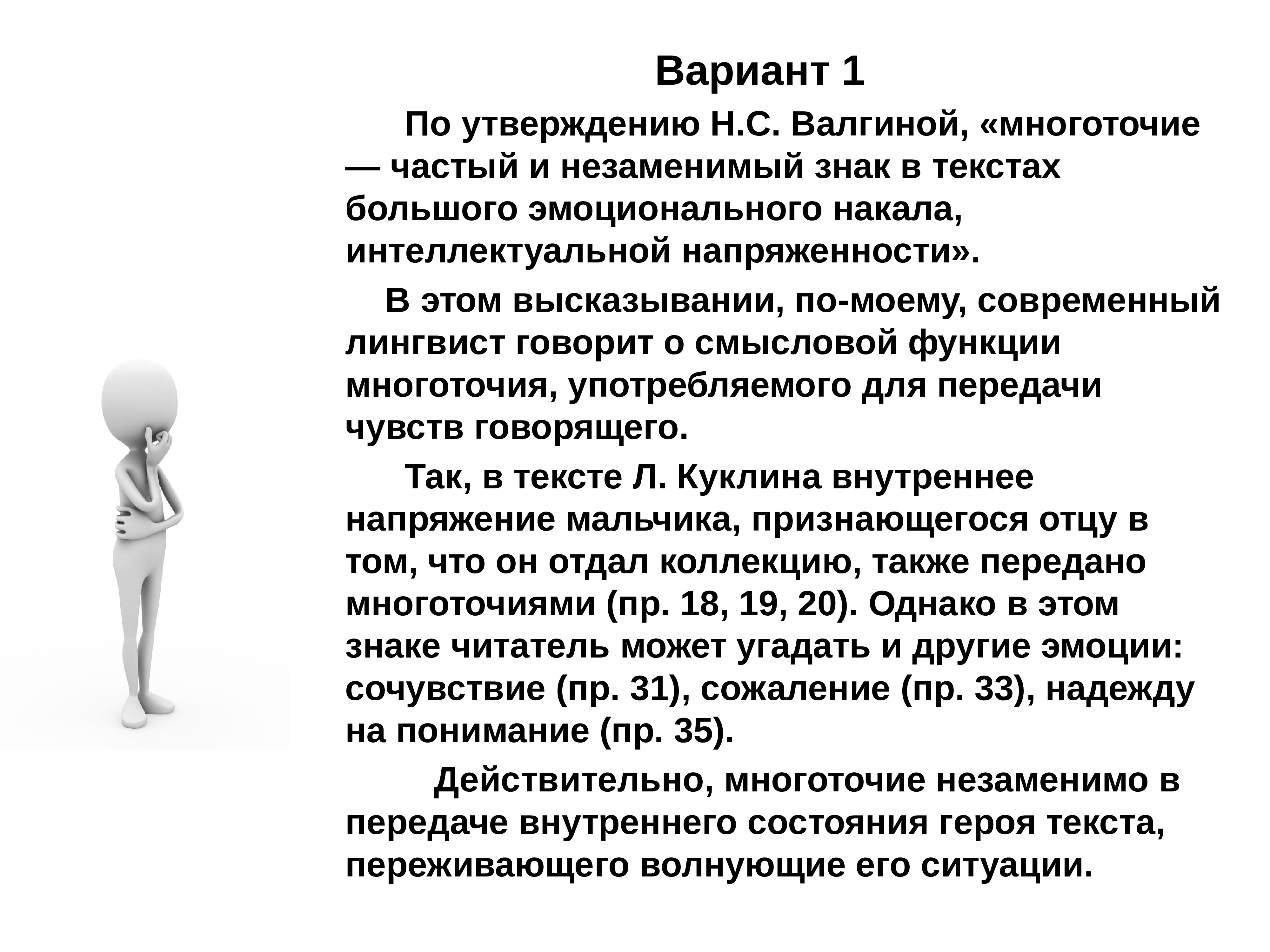 Вариант 1

По утверждению Н.С. Валгиной, «многоточие — частый и незаменимый знак в текстах большого эмоционального накала, интеллектуальной напряженности».

В этом высказывании, по-моему, современный лингвист говорит о смысловой функции многоточия, употребляемого для передачи чувств говорящего.

Так, в тексте Л. Куклина внутреннее напряжение мальчика, признающегося отцу в том, что он отдал коллекцию, также передано многоточиями (пр. 18, 19, 20). Однако в этом знаке читатель может угадать и другие эмоции: сочувствие (пр. 31), сожаление (пр. 33), надежду на понимание (пр. 35).

Действительно, многоточие незаменимо в передаче внутреннего состояния героя текста, переживающего волнующие его ситуации.